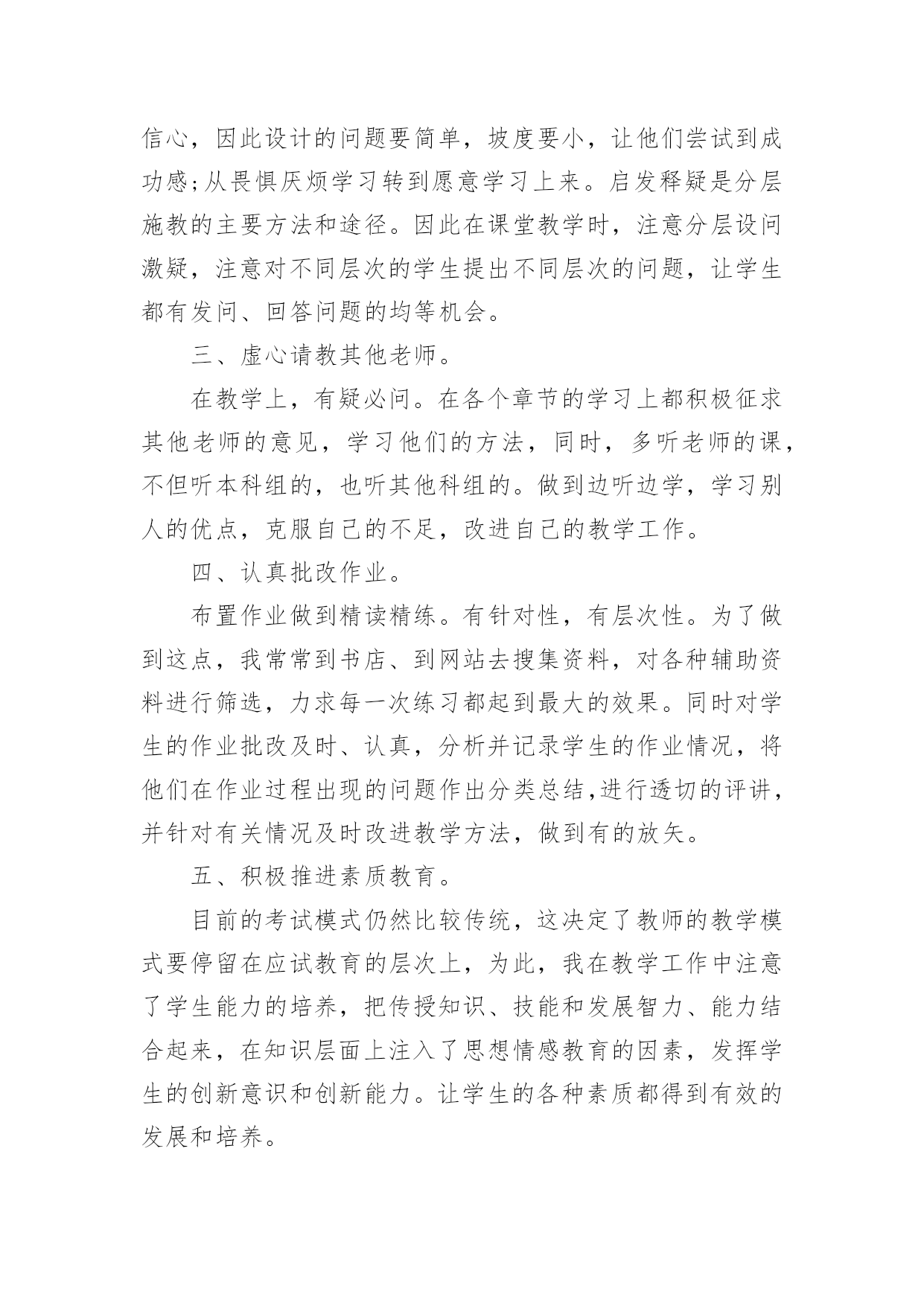 信心，因此设计的问题要简单，坡度要小，让他们尝试到成功感;从畏惧厌烦学习转到愿意学习上来。启发释疑是分层施教的主要方法和途径。因此在课堂教学时，注意分层设问激疑，注意对不同层次的学生提出不同层次的问题，让学生都有发问、回答问题的均等机会。

三、虚心请教其他老师。

在教学上，有疑必问。在各个章节的学习上都积极征求其他老师的意见，学习他们的方法，同时，多听老师的课，不但听本科组的，也听其他科组的。做到边听边学，学习别人的优点，克服自己的不足，改进自己的教学工作。

四、认真批改作业。

布置作业做到精读精练。有针对性，有层次性。为了做到这点，我常常到书店、到网站去搜集资料，对各种辅助资料进行筛选，力求每一次练习都起到最大的效果。同时对学生的作业批改及时、认真，分析并记录学生的作业情况，将他们在作业过程出现的问题作出分类总结,进行透切的评讲，并针对有关情况及时改进教学方法，做到有的放矢。

五、积极推进素质教育。

目前的考试模式仍然比较传统，这决定了教师的教学模式要停留在应试教育的层次上，为此，我在教学工作中注意了学生能力的培养，把传授知识、技能和发展智力、能力结合起来，在知识层面上注入了思想情感教育的因素，发挥学生的创新意识和创新能力。让学生的各种素质都得到有效的发展和培养。